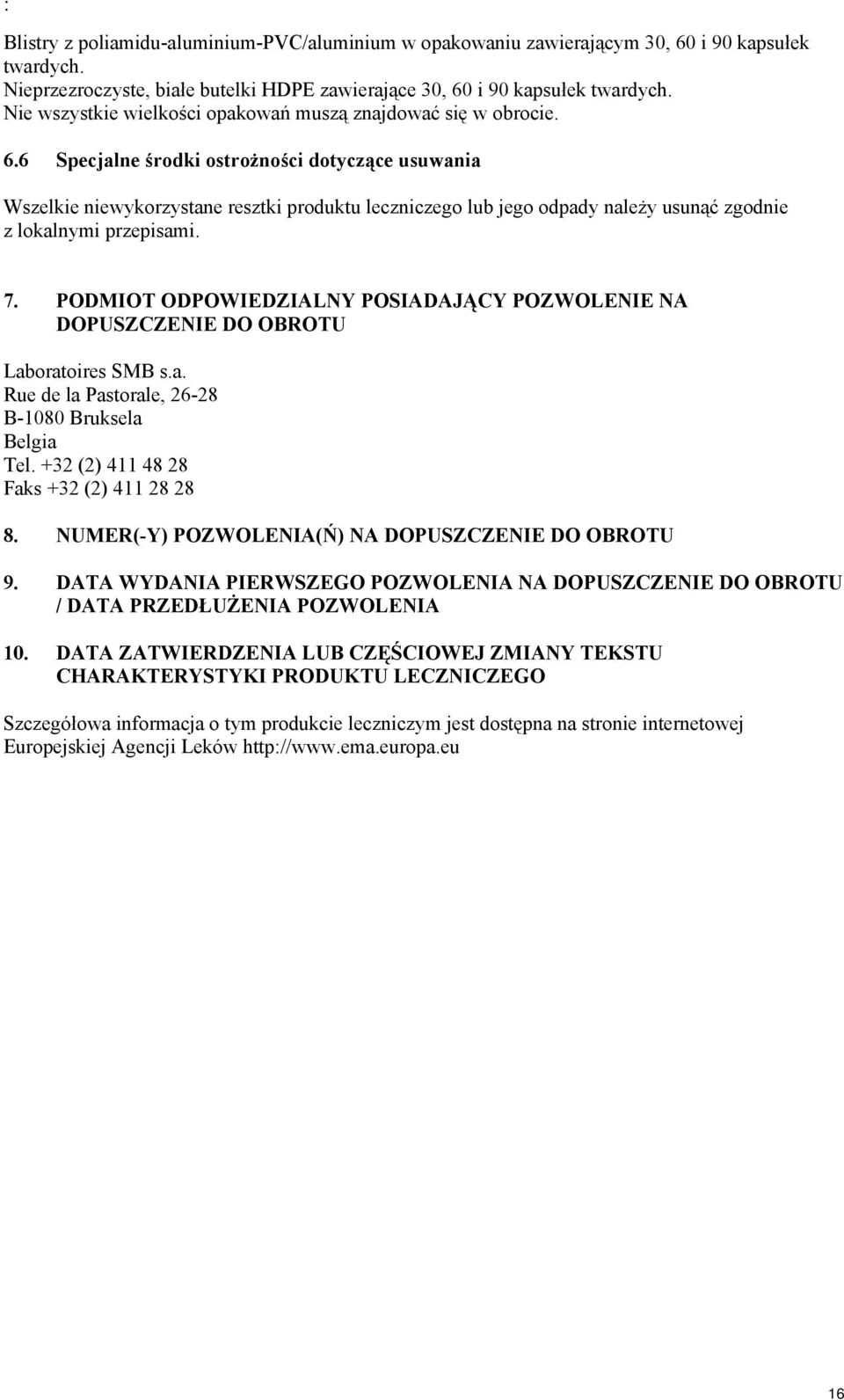 :

Blistry z poliamidu-aluminium-PVC/aluminium w opakowaniu zawierającym 30, 60 i 90 kapsułek twardych.
Nieprzezroczyste, białe butelki HDPE zawierające 30, 60 i 90 kapsułek twardych.
Nie wszystkie wielkości opakowań muszą znajdować się w obrocie.

6.6 Specjalne środki ostrożności dotyczące usuwania

Wszelkie niewykorzystane resztki produktu leczniczego lub jego odpady należy usunąć zgodnie z lokalnymi przepisami.

7. PODMIOT ODPOWIEDZIALNY POSIADAJĄCY POZWOLENIE NA DOPUSZCZENIE DO OBROTU

Laboratoires SMB s.a.
Rue de la Pastorale, 26-28
B-1080 Bruksela
Belgia
Tel. +32 (2) 411 48 28
Faks +32 (2) 411 28 28

8. NUMER(-Y) POZWOLENIA(Ń) NA DOPUSZCZENIE DO OBROTU

9. DATA WYDANIA PIERWSZEGO POZWOLENIA NA DOPUSZCZENIE DO OBROTU / DATA PRZEDŁUŻENIA POZWOLENIA

10. DATA ZATWIERDZENIA LUB CZĘŚCIOWEJ ZMIANY TEKSTU CHARAKTERYSTYKI PRODUKTU LECZNICZEGO

Szczegółowa informacja o tym produkcie leczniczym jest dostępna na stronie internetowej Europejskiej Agencji Leków http://www.ema.europa.eu

16